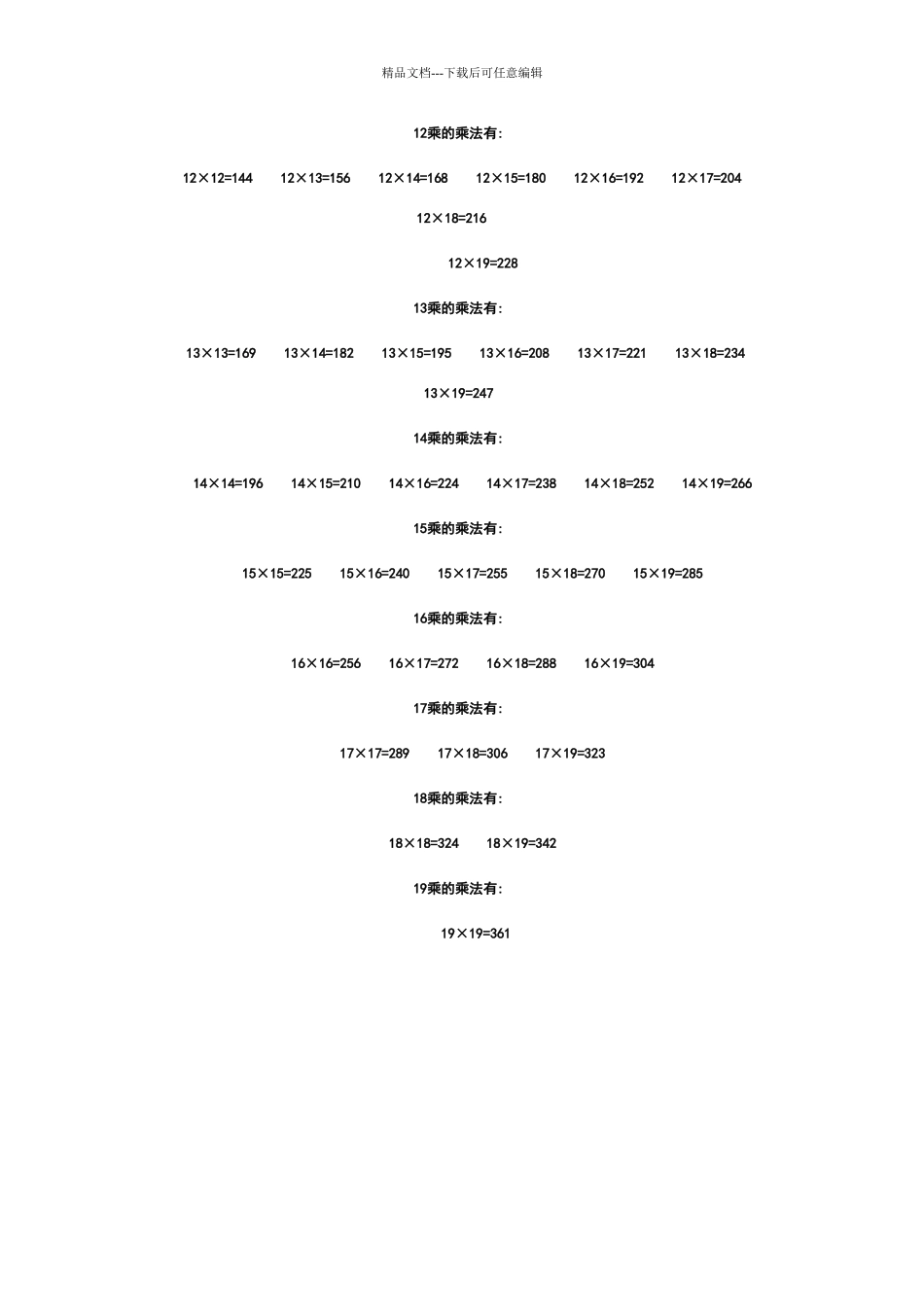 精品文档---下载后可任意编辑

12乘的乘法有：

12×12=144　12×13=156　12×14=168　12×15=180　12×16=192　12×17=204

12×18=216

12×19=228

13乘的乘法有：

13×13=169　13×14=182　13×15=195　13×16=208　13×17=221　13×18=234

13×19=247

14乘的乘法有：

14×14=196　14×15=210　14×16=224　14×17=238　14×18=252　14×19=266

15乘的乘法有：

15×15=225　15×16=240　15×17=255　15×18=270　15×19=285

16乘的乘法有：

16×16=256　16×17=272　16×18=288　16×19=304

17乘的乘法有：

17×17=289　17×18=306　17×19=323

18乘的乘法有：

18×18=324　18×19=342

19乘的乘法有：

19×19=361